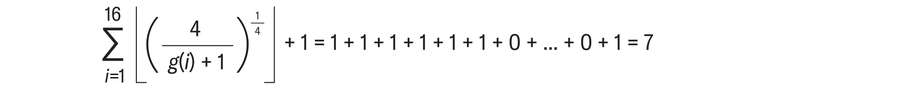 $\sum_{i=1}^{16} \left\lfloor \left( \frac{4}{g(i)+1} \right)^{\frac{1}{4}} \right\rfloor + 1 = 1 + 1 + 1 + 1 + 1 + 1 + 0 + \ldots + 0 + 1 = 7$